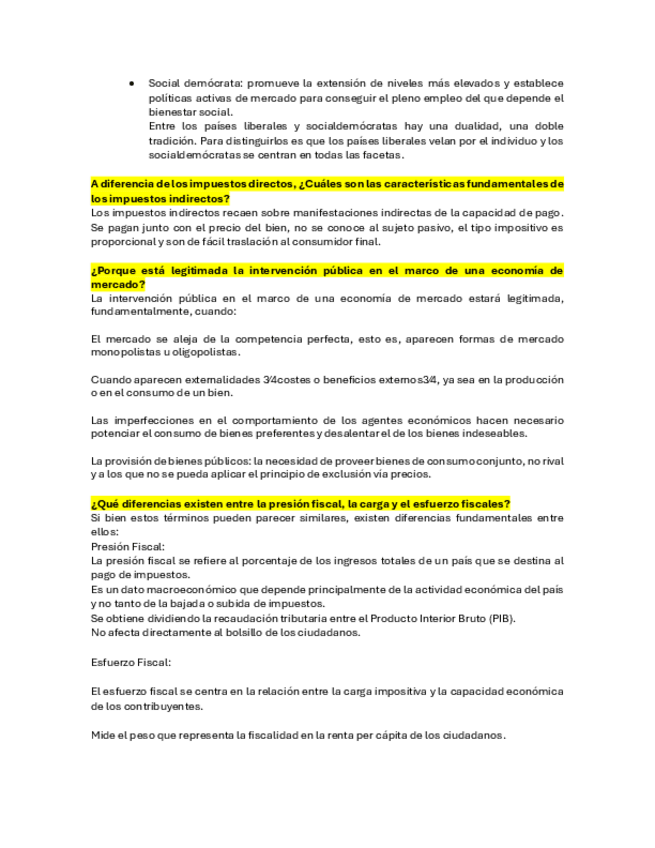 • Social demócrata: promueve la extensión de niveles más elevados y establece políticas activas de mercado para conseguir el pleno empleo del que depende el bienestar social.
Entre los países liberales y socialdemócratas hay una dualidad, una doble tradición. Para distinguirlos es que los países liberales velan por el individuo y los socialdemócratas se centran en todas las facetas.

A diferencia de los impuestos directos, ¿Cuáles son las características fundamentales de los impuestos indirectos?
Los impuestos indirectos recaen sobre manifestaciones indirectas de la capacidad de pago. Se pagan junto con el precio del bien, no se conoce al sujeto pasivo, el tipo impositivo es proporcional y son de fácil traslación al consumidor final.

¿Porque está legitimada la intervención pública en el marco de una economía de mercado?
La intervención pública en el marco de una economía de mercado estará legitimada, fundamentalmente, cuando:

El mercado se aleja de la competencia perfecta, esto es, aparecen formas de mercado monopolistas u oligopolistas.

Cuando aparecen externalidades ¾costes o beneficios externos¾, ya sea en la producción o en el consumo de un bien.

Las imperfecciones en el comportamiento de los agentes económicos hacen necesario potenciar el consumo de bienes preferentes y desalentar el de los bienes indeseables.

La provisión de bienes públicos: la necesidad de proveer bienes de consumo conjunto, no rival y a los que no se pueda aplicar el principio de exclusión vía precios.

¿Qué diferencias existen entre la presión fiscal, la carga y el esfuerzo fiscales?
Si bien estos términos pueden parecer similares, existen diferencias fundamentales entre ellos:
Presión Fiscal:
La presión fiscal se refiere al porcentaje de los ingresos totales de un país que se destina al pago de impuestos.
Es un dato macroeconómico que depende principalmente de la actividad económica del país y no tanto de la bajada o subida de impuestos.
Se obtiene dividiendo la recaudación tributaria entre el Producto Interior Bruto (PIB).
No afecta directamente al bolsillo de los ciudadanos.

Esfuerzo Fiscal:

El esfuerzo fiscal se centra en la relación entre la carga impositiva y la capacidad económica de los contribuyentes.

Mide el peso que representa la fiscalidad en la renta per cápita de los ciudadanos.